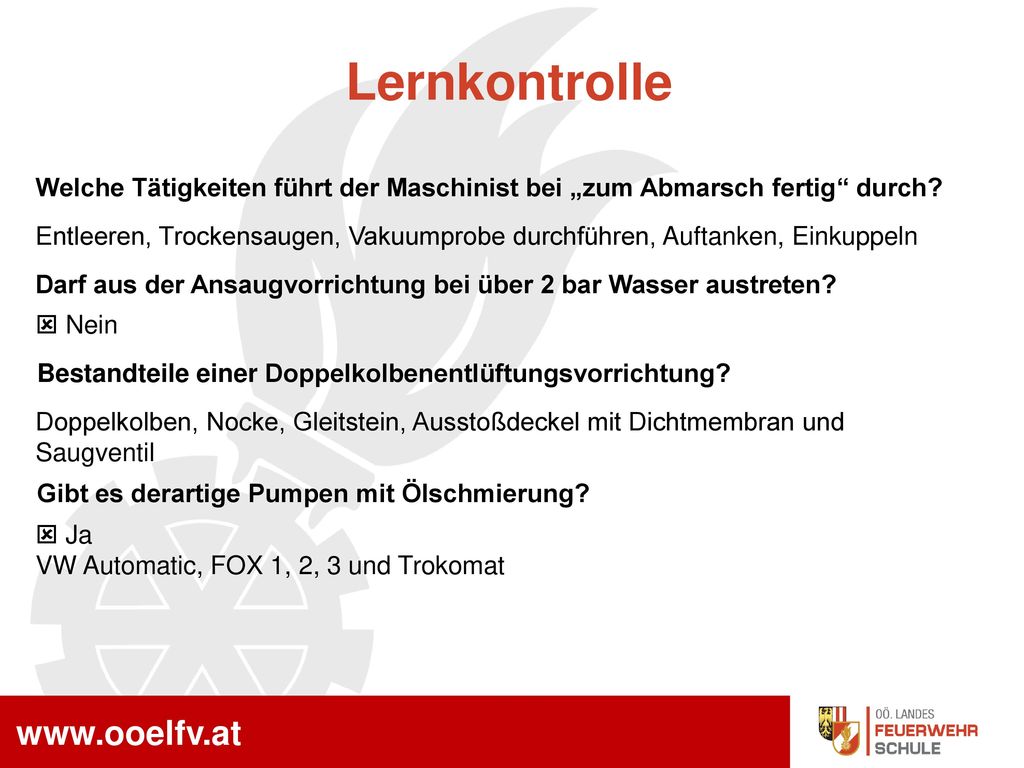 Lernkontrolle

Welche Tätigkeiten führt der Maschinist bei „zum Abmarsch fertig“ durch?

Entleeren, Trockensaugen, Vakuumprobe durchführen, Auftanken, Einkuppeln

Darf aus der Ansaugvorrichtung bei über 2 bar Wasser austreten?

☒ Nein

Bestandteile einer Doppelkolbenentlüftungsvorrichtung?

Doppelkolben, Nocke, Gleitstein, Ausstoßdeckel mit Dichtmembran und Saugventil

Gibt es derartige Pumpen mit Ölschmierung?

☒ Ja
VW Automatic, FOX 1, 2, 3 und Trokomat

www.ooelfv.at

OÖ. LANDES FEUERWEHR SCHULE